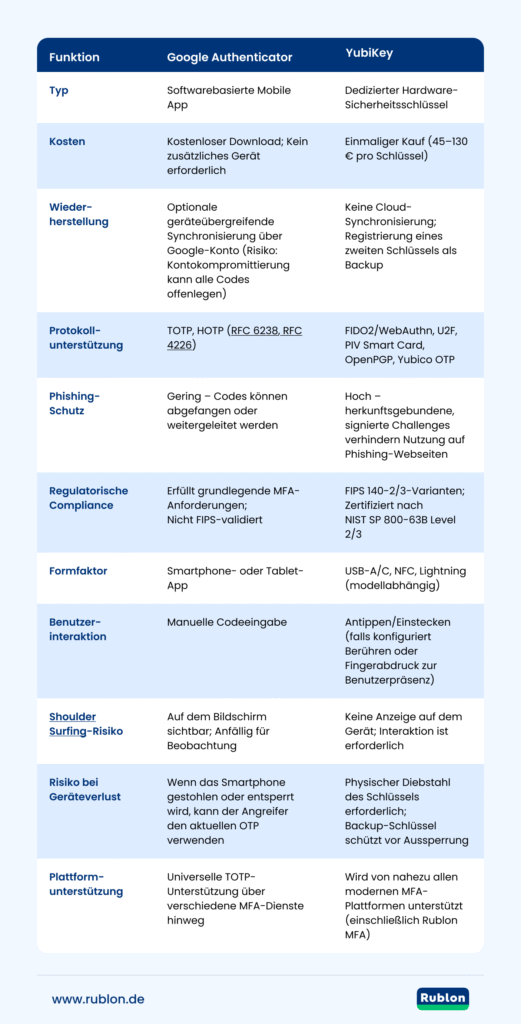 | Funktion | Google Authenticator | YubiKey |
|---|---|---|
| Typ | Softwarebasierte Mobile App | Dedizierter Hardware-Sicherheitsschlüssel |
| Kosten | Kostenloser Download; Kein zusätzliches Gerät erforderlich | Einmaliger Kauf (45–130 € pro Schlüssel) |
| Wiederherstellung | Optionale geräteübergreifende Synchronisierung über Google-Konto (Risiko: Kontokompromittierung kann alle Codes offenlegen) | Keine Cloud-Synchronisierung; Registrierung eines zweiten Schlüssels als Backup |
| Protokollunterstützung | TOTP, HOTP (RFC 6238, RFC 4226) | FIDO2/WebAuthn, U2F, PIV Smart Card, OpenPGP, Yubico OTP |
| Phishing-Schutz | Gering – Codes können abgefangen oder weitergeleitet werden | Hoch – herkunftsgebundene, signierte Challenges verhindern Nutzung auf Phishing-Webseiten |
| Regulatorische Compliance | Erfüllt grundlegende MFA-Anforderungen; Nicht FIPS-validiert | FIPS 140-2/3-Varianten; Zertifiziert nach NIST SP 800-63B Level 2/3 |
| Formfaktor | Smartphone- oder Tablet-App | USB-A/C, NFC, Lightning (modellabhängig) |
| Benutzerinteraktion | Manuelle Codeeingabe | Antippen/Einstecken (falls konfiguriert Berühren oder Fingerabdruck zur Benutzerpräsenz) |
| Shoulder Surfing-Risiko | Auf dem Bildschirm sichtbar; Anfällig für Beobachtung | Keine Anzeige auf dem Gerät; Interaktion ist erforderlich |
| Risiko bei Geräteverlust | Wenn das Smartphone gestohlen oder entsperrt wird, kann der Angreifer den aktuellen OTP verwenden | Physischer Diebstahl des Schlüssels erforderlich; Backup-Schlüssel schützt vor Aussperrung |
| Plattformunterstützung | Universelle TOTP-Unterstützung über verschiedene MFA-Dienste hinweg | Wird von nahezu allen modernen MFA-Plattformen unterstützt (einschließlich Rublon MFA) |

www.rublon.de

Rublon